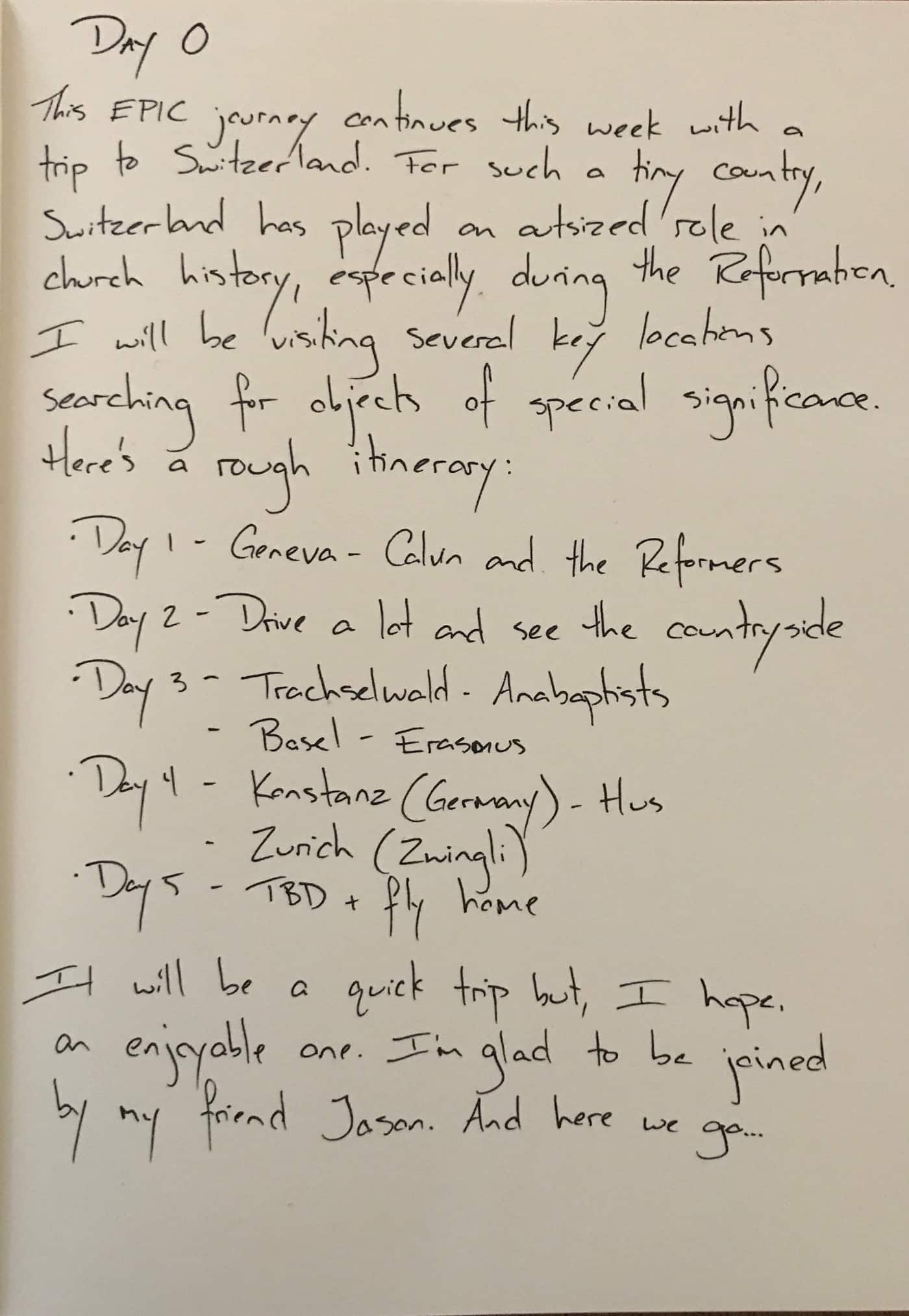 Day 0

This EPIC journey continues this week with a trip to Switzerland. For such a tiny country, Switzerland has played an outsized role in church history, especially during the Reformation. I will be visiting several key locations searching for objects of special significance. Here's a rough itinerary:

· Day 1 - Geneva - Calvin and the Reformers
· Day 2 - Drive a lot and see the countryside
· Day 3 - Trachselwald - Anabaptists
- Basel - Erasmus
· Day 4 - Konstanz (Germany) - Hus
- Zurich (Zwingli)
· Day 5 - TBD + fly home

It will be a quick trip but, I hope, an enjoyable one. I'm glad to be joined by my friend Jason. And here we go...